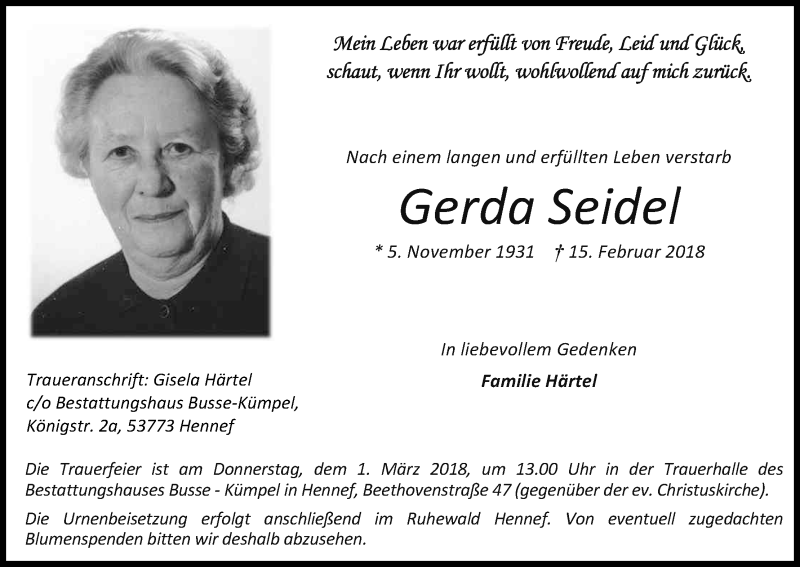 Mein Leben war erfüllt von Freude, Leid und Glück,
schaut, wenn Ihr wollt, wohlwollend auf mich zurück.

Nach einem langen und erfüllten Leben verstarb

Gerda Seidel

* 5. November 1931 † 15. Februar 2018

In liebevollem Gedenken

Familie Härtel

Traueranschrift: Gisela Härtel
c/o Bestattungshaus Busse-Kümpel,
Königstr. 2a, 53773 Hennef

Die Trauerfeier ist am Donnerstag, dem 1. März 2018, um 13.00 Uhr in der Trauerhalle des Bestattungshauses Busse - Kümpel in Hennef, Beethovenstraße 47 (gegenüber der ev. Christuskirche).

Die Urnenbeisetzung erfolgt anschließend im Ruhewald Hennef. Von eventuell zugedachten Blumenspenden bitten wir deshalb abzusehen.